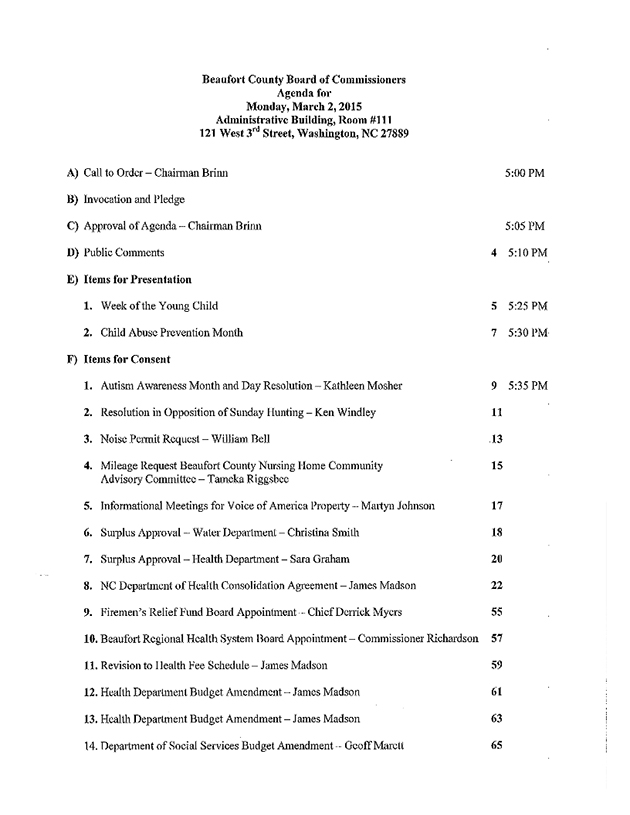 Beaufort County Board of Commissioners
Agenda for
Monday, March 2, 2015
Administrative Building, Room #111
121 West 3$^{rd}$ Street, Washington, NC 27889

A) Call to Order – Chairman Brinn 5:00 PM

B) Invocation and Pledge

C) Approval of Agenda – Chairman Brinn 5:05 PM

D) Public Comments 4 5:10 PM

E) Items for Presentation

1. Week of the Young Child 5 5:25 PM

2. Child Abuse Prevention Month 7 5:30 PM

F) Items for Consent

1. Autism Awareness Month and Day Resolution – Kathleen Mosher 9 5:35 PM

2. Resolution in Opposition of Sunday Hunting – Ken Windley 11

3. Noise Permit Request – William Bell 13

4. Mileage Request Beaufort County Nursing Home Community Advisory Committee – Tameka Riggsbee 15

5. Informational Meetings for Voice of America Property – Martyn Johnson 17

6. Surplus Approval – Water Department – Christina Smith 18

7. Surplus Approval – Health Department – Sara Graham 20

8. NC Department of Health Consolidation Agreement – James Madson 22

9. Firemen's Relief Fund Board Appointment – Chief Derrick Myers 55

10. Beaufort Regional Health System Board Appointment – Commissioner Richardson 57

11. Revision to Health Fee Schedule – James Madson 59

12. Health Department Budget Amendment – James Madson 61

13. Health Department Budget Amendment – James Madson 63

14. Department of Social Services Budget Amendment – Geoff Marett 65